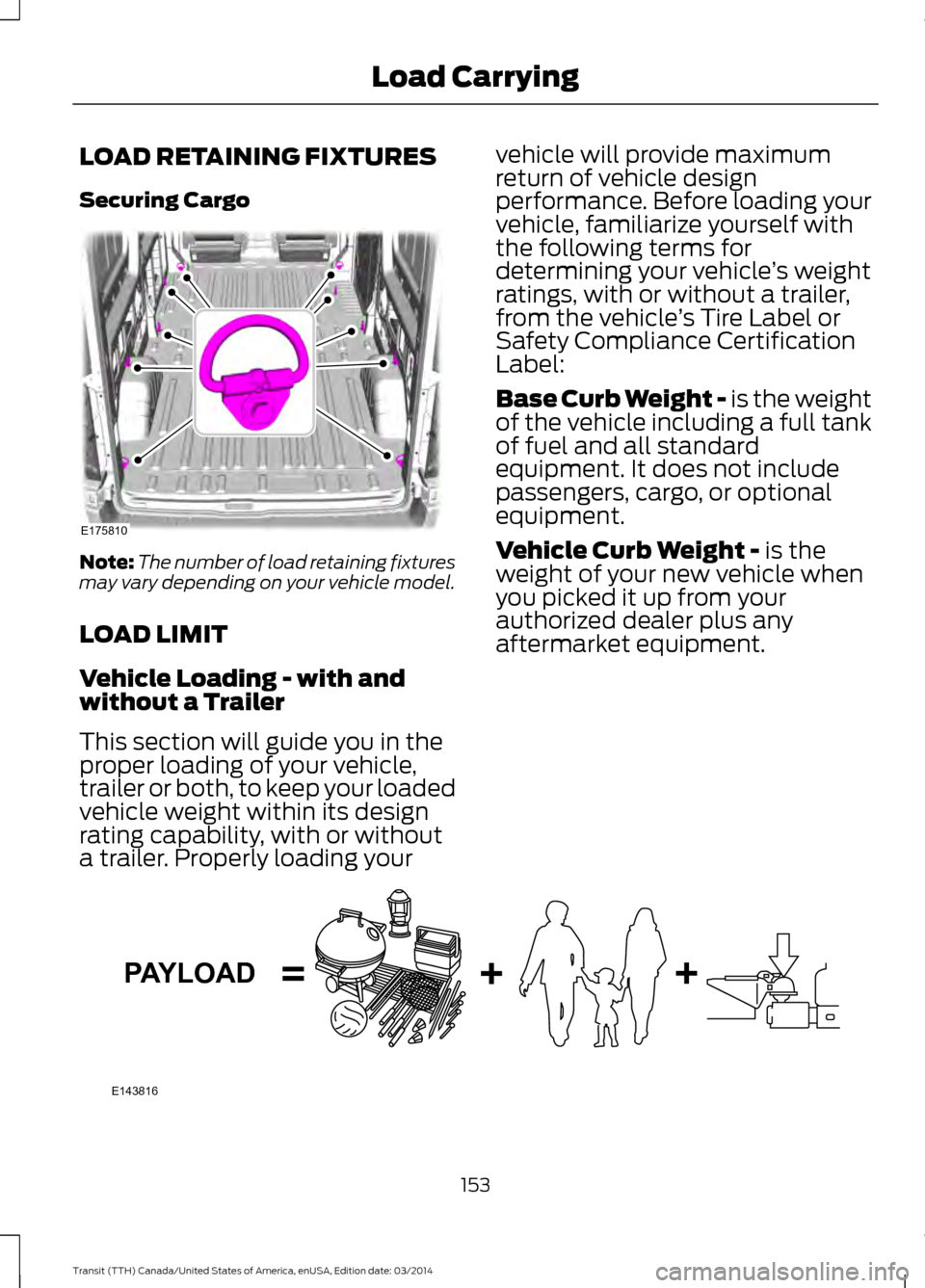 Load Carrying

LOAD RETAINING FIXTURES

Securing Cargo

E175810

Note: The number of load retaining fixtures may vary depending on your vehicle model.

LOAD LIMIT

Vehicle Loading - with and without a Trailer

This section will guide you in the proper loading of your vehicle, trailer or both, to keep your loaded vehicle weight within its design rating capability, with or without a trailer. Properly loading your vehicle will provide maximum return of vehicle design performance. Before loading your vehicle, familiarize yourself with the following terms for determining your vehicle's weight ratings, with or without a trailer, from the vehicle's Tire Label or Safety Compliance Certification Label:

Base Curb Weight - is the weight of the vehicle including a full tank of fuel and all standard equipment. It does not include passengers, cargo, or optional equipment.

Vehicle Curb Weight - is the weight of your new vehicle when you picked it up from your authorized dealer plus any aftermarket equipment.

PAYLOAD = + +

E143816

153

Transit (TTH) Canada/United States of America, enUSA, Edition date: 03/2014

carmanualsonline.info